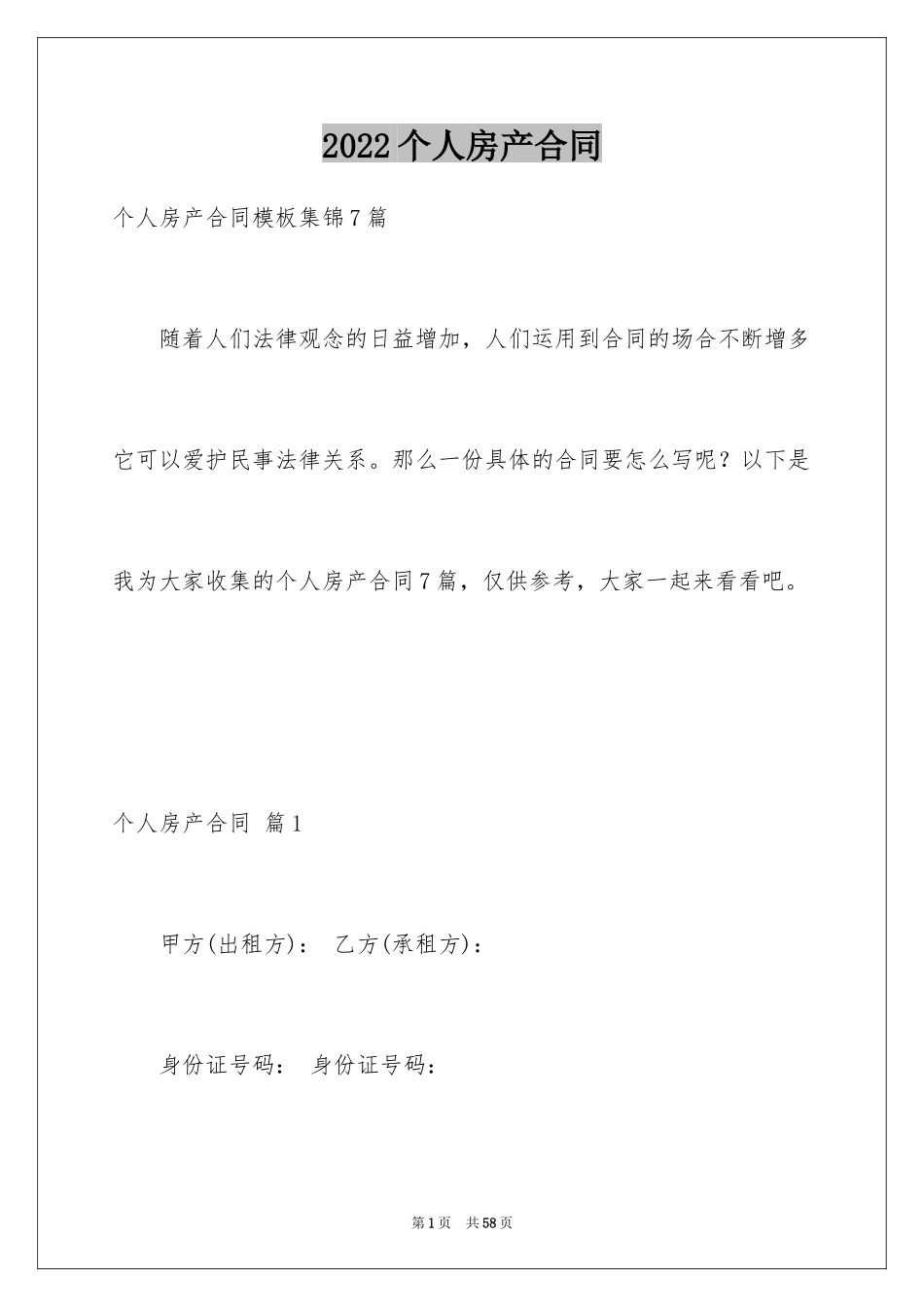 2022个人房产合同

个人房产合同模板集锦7篇

随着人们法律观念的日益增加，人们运用到合同的场合不断增多它可以爱护民事法律关系。那么一份具体的合同要怎么写呢？以下是我为大家收集的个人房产合同7篇，仅供参考，大家一起来看看吧。

个人房产合同 篇1

甲方(出租方)： 乙方(承租方)：

身份证号码： 身份证号码：

第1页 共58页